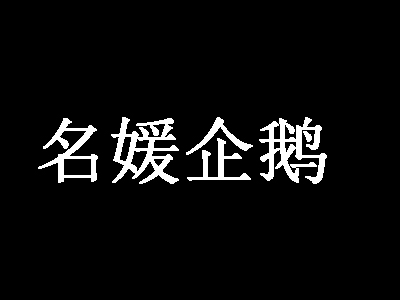 名媛企鹅